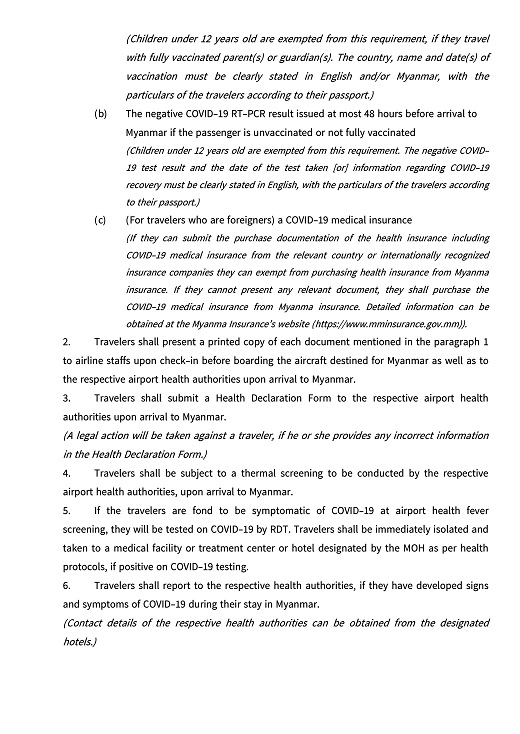 (Children under 12 years old are exempted from this requirement, if they travel with fully vaccinated parent(s) or guardian(s). The country, name and date(s) of vaccination must be clearly stated in English and/or Myanmar, with the particulars of the travelers according to their passport.)

(b) The negative COVID-19 RT-PCR result issued at most 48 hours before arrival to Myanmar if the passenger is unvaccinated or not fully vaccinated

(Children under 12 years old are exempted from this requirement. The negative COVID-19 test result and the date of the test taken [or] information regarding COVID-19 recovery must be clearly stated in English, with the particulars of the travelers according to their passport.)

(c) (For travelers who are foreigners) a COVID-19 medical insurance

(If they can submit the purchase documentation of the health insurance including COVID-19 medical insurance from the relevant country or internationally recognized insurance companies they can exempt from purchasing health insurance from Myanma insurance. If they cannot present any relevant document, they shall purchase the COVID-19 medical insurance from Myanma insurance. Detailed information can be obtained at the Myanma Insurance's website (https://www.mminsurance.gov.mm)).

2. Travelers shall present a printed copy of each document mentioned in the paragraph 1 to airline staffs upon check-in before boarding the aircraft destined for Myanmar as well as to the respective airport health authorities upon arrival to Myanmar.

3. Travelers shall submit a Health Declaration Form to the respective airport health authorities upon arrival to Myanmar.

(A legal action will be taken against a traveler, if he or she provides any incorrect information in the Health Declaration Form.)

4. Travelers shall be subject to a thermal screening to be conducted by the respective airport health authorities, upon arrival to Myanmar.

5. If the travelers are fond to be symptomatic of COVID-19 at airport health fever screening, they will be tested on COVID-19 by RDT. Travelers shall be immediately isolated and taken to a medical facility or treatment center or hotel designated by the MOH as per health protocols, if positive on COVID-19 testing.

6. Travelers shall report to the respective health authorities, if they have developed signs and symptoms of COVID-19 during their stay in Myanmar.

(Contact details of the respective health authorities can be obtained from the designated hotels.)